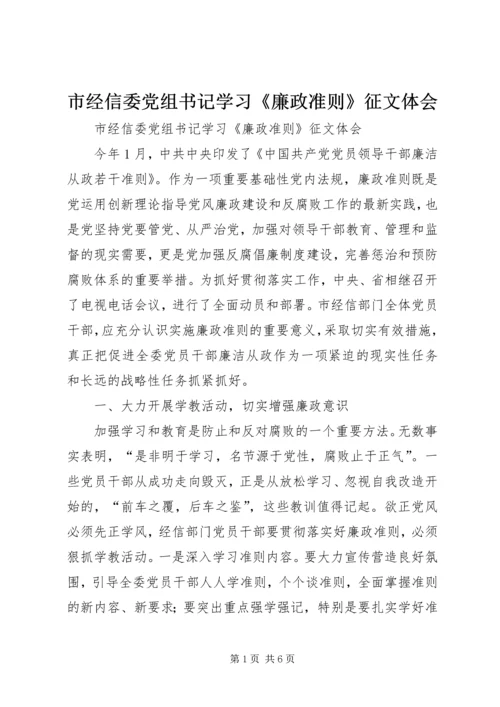 市经信委党组书记学习《廉政准则》征文体会

市经信委党组书记学习《廉政准则》征文体会

今年1月，中共中央印发了《中国共产党党员领导干部廉洁从政若干准则》。作为一项重要基础性党内法规，廉政准则既是党运用创新理论指导党风廉政建设和反腐败工作的最新实践，也是党坚持党要管党、从严治党，加强对领导干部教育、管理和监督的现实需要，更是党加强反腐倡廉制度建设，完善惩治和预防腐败体系的重要举措。为抓好贯彻落实工作，中央、省相继召开了电视电话会议，进行了全面动员和部署。市经信部门全体党员干部，应充分认识实施廉政准则的重要意义，采取切实有效措施，真正把促进全委党员干部廉洁从政作为一项紧迫的现实性任务和长远的战略性任务抓紧抓好。

一、大力开展学教活动，切实增强廉政意识

加强学习和教育是防止和反对腐败的一个重要方法。无数事实表明，“是非明于学习，名节源于党性，腐败止于正气”。一些党员干部从成功走向毁灭，正是从放松学习、忽视自我改造开始的，“前车之覆，后车之鉴”，这些教训值得记起。欲正党风必须先正学风，经信部门党员干部要贯彻落实好廉政准则，必须狠抓学教活动。一是深入学习准则内容。要大力宣传营造良好氛围，引导全委党员干部人人学准则，个个谈准则，全面掌握准则的新内容、新要求；要突出重点强学强记，特别是要扎实学好准

第1页 共6页